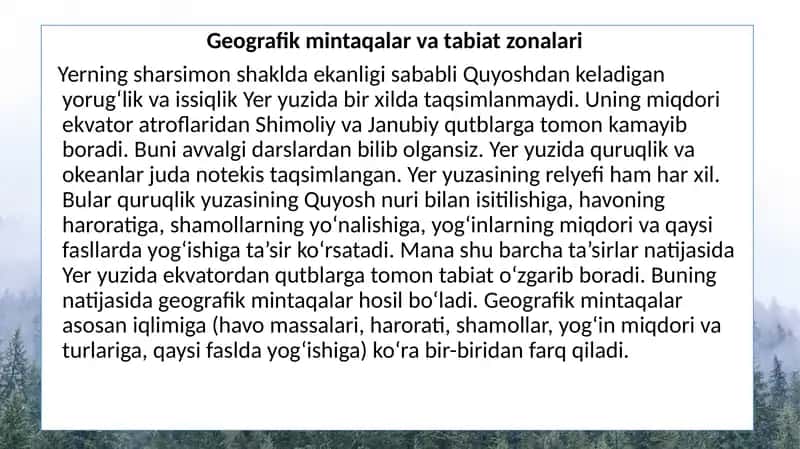 Geografik mintaqalar va tabiat zonalari

Yerning sharsimon shaklda ekanligi sababli Quyoshdan keladigan yorugʻlik va issiqlik Yer yuzida bir xilda taqsimlanmaydi. Uning miqdori ekvator atroflaridan Shimoliy va Janubiy qutblarga tomon kamayib boradi. Buni avvalgi darslardan bilib olgansiz. Yer yuzida quruqlik va okeanlar juda notekis taqsimlangan. Yer yuzasining relyefi ham har xil. Bular quruqlik yuzasining Quyosh nuri bilan isitilishiga, havoning haroratiga, shamollarning yoʻnalishiga, yogʻinlarning miqdori va qaysi fasllarda yogʻishiga taʼsir koʻrsatadi. Mana shu barcha taʼsirlar natijasida Yer yuzida ekvatordan qutblarga tomon tabiat oʻzgarib boradi. Buning natijasida geografik mintaqalar hosil boʻladi. Geografik mintaqalar asosan iqlimiga (havo massalari, harorati, shamollar, yogʻin miqdori va turlariga, qaysi faslda yogʻishiga) koʻra bir-biridan farq qiladi.